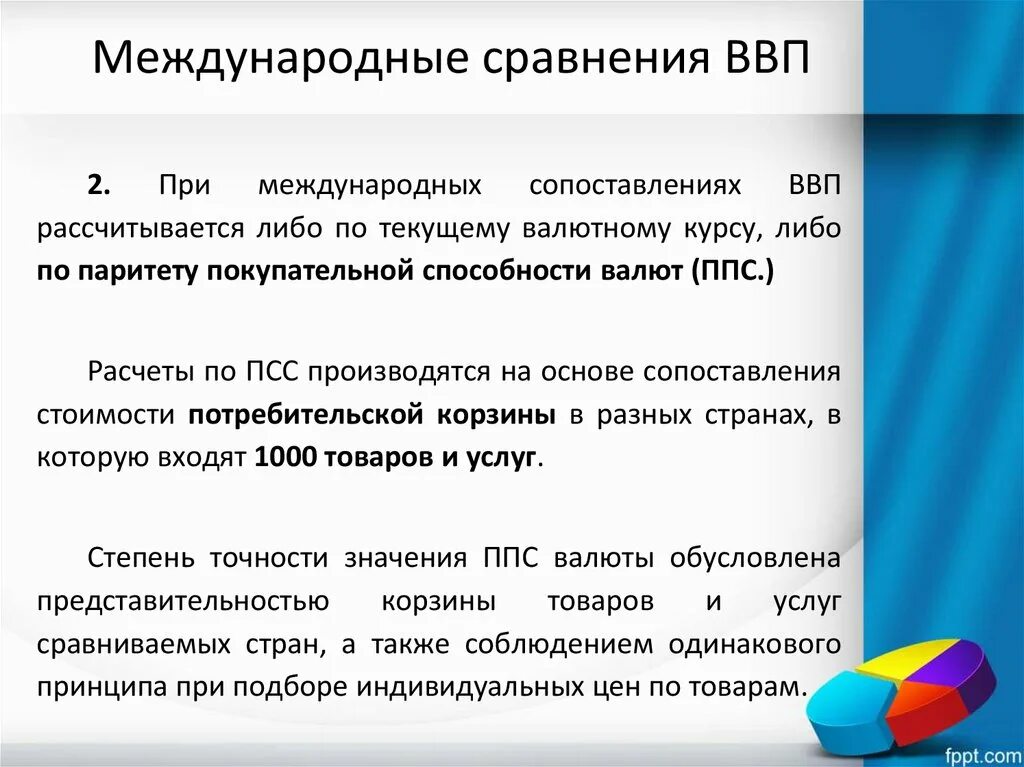 Международные сравнения ВВП

2. При международных сопоставлениях ВВП рассчитывается либо по текущему валютному курсу, либо по паритету покупательной способности валют (ППС.)

Расчеты по ПСС производятся на основе сопоставления стоимости потребительской корзины в разных странах, в которую входят 1000 товаров и услуг.

Степень точности значения ППС валюты обусловлена представительностью корзины товаров и услуг сравниваемых стран, а также соблюдением одинакового принципа при подборе индивидуальных цен по товарам.

fppt.com